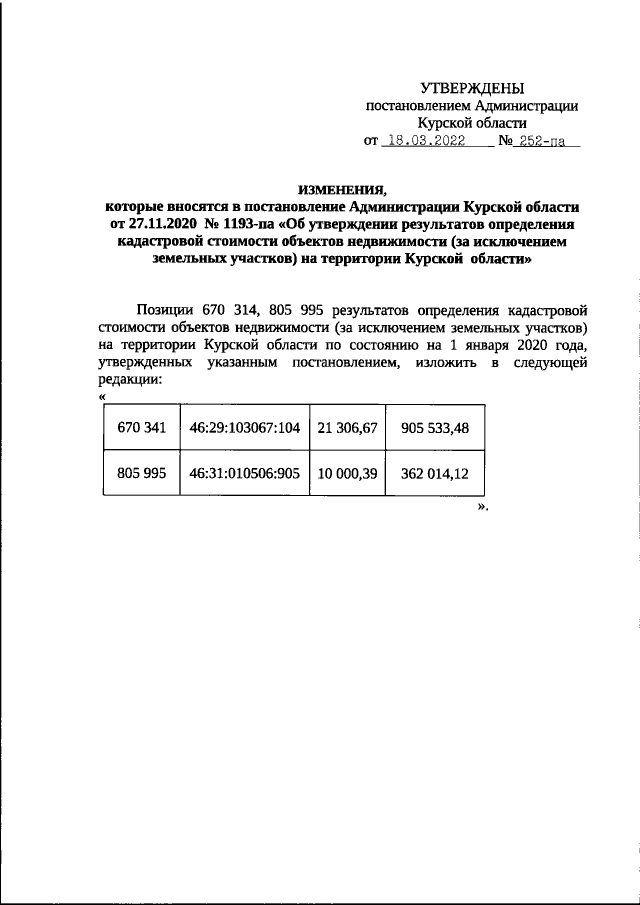 УТВЕРЖДЕНЫ
постановлением Администрации
Курской области
от 18.03.2022 № 252-па

ИЗМЕНЕНИЯ,
которые вносятся в постановление Администрации Курской области от 27.11.2020 № 1193-па «Об утверждении результатов определения кадастровой стоимости объектов недвижимости (за исключением земельных участков) на территории Курской области»

Позиции 670 314, 805 995 результатов определения кадастровой стоимости объектов недвижимости (за исключением земельных участков) на территории Курской области по состоянию на 1 января 2020 года, утвержденных указанным постановлением, изложить в следующей редакции:
«

| 670 341 | 46:29:103067:104 | 21 306,67 | 905 533,48 |
|---|---|---|---|
| 805 995 | 46:31:010506:905 | 10 000,39 | 362 014,12 |

».